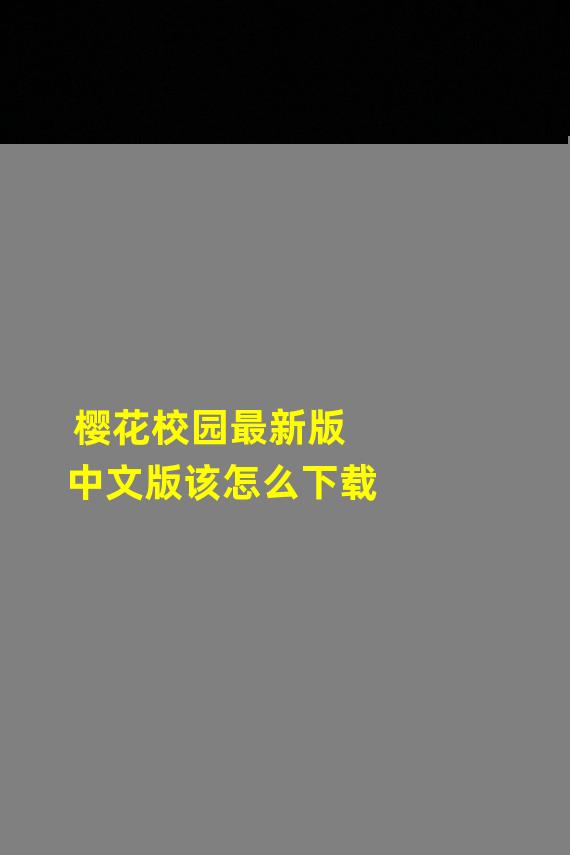 樱花校园最新版
中文版该怎么下载